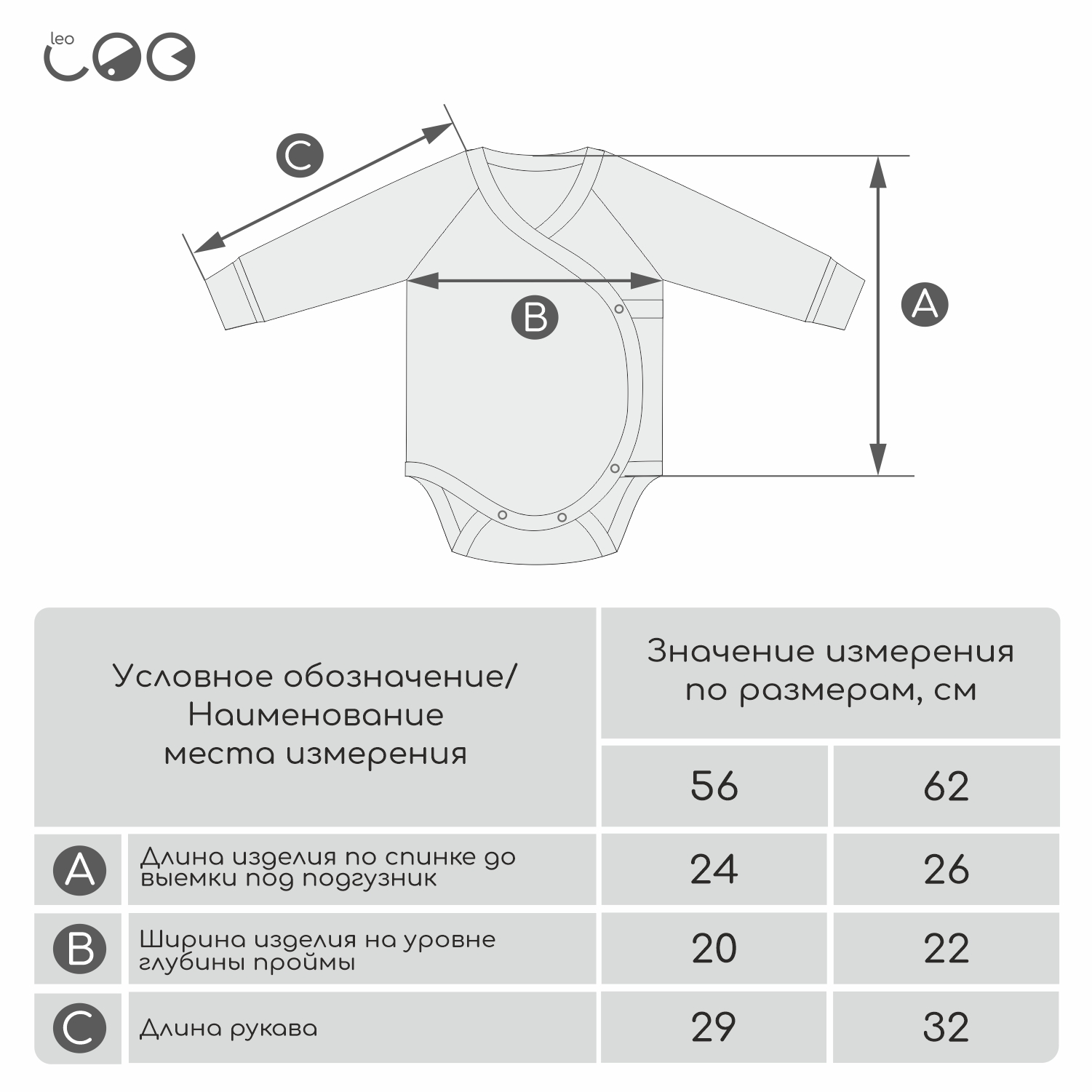 leo

C

B

A

| Условное обозначение/ Наименование места измерения | | Значение измерения по размерам, см | |
|---|---|---|---|
| | | 56 | 62 |
| A | Длина изделия по спинке до выемки под подгузник | 24 | 26 |
| B | Ширина изделия на уровне глубины проймы | 20 | 22 |
| C | Длина рукава | 29 | 32 |